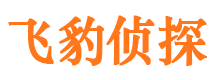 飞豹侦探